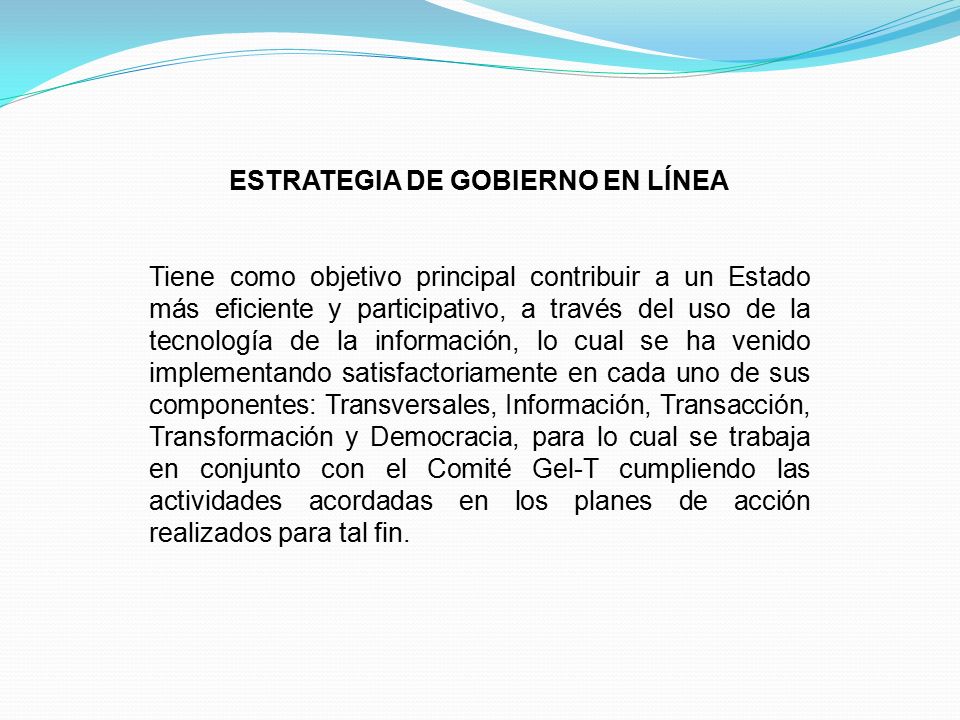 ESTRATEGIA DE GOBIERNO EN LÍNEA

Tiene como objetivo principal contribuir a un Estado más eficiente y participativo, a través del uso de la tecnología de la información, lo cual se ha venido implementando satisfactoriamente en cada uno de sus componentes: Transversales, Información, Transacción, Transformación y Democracia, para lo cual se trabaja en conjunto con el Comité Gel-T cumpliendo las actividades acordadas en los planes de acción realizados para tal fin.